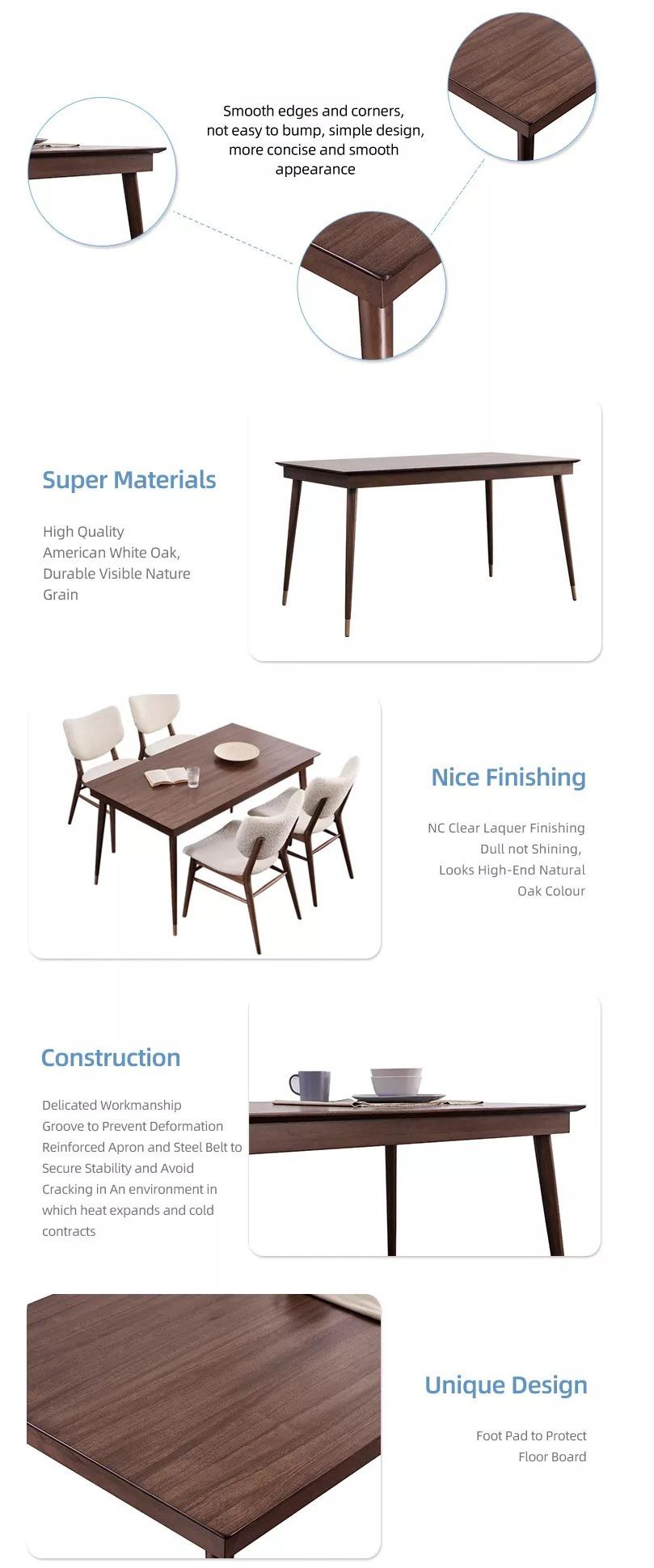 Smooth edges and corners, not easy to bump, simple design, more concise and smooth appearance

Super Materials

High Quality
American White Oak,
Durable Visible Nature
Grain

Nice Finishing

NC Clear Laquer Finishing
Dull not Shining,
Looks High-End Natural
Oak Colour

Construction

Delicated Workmanship
Groove to Prevent Deformation
Reinforced Apron and Steel Belt to Secure Stability and Avoid Cracking in An environment in which heat expands and cold contracts

Unique Design

Foot Pad to Protect
Floor Board